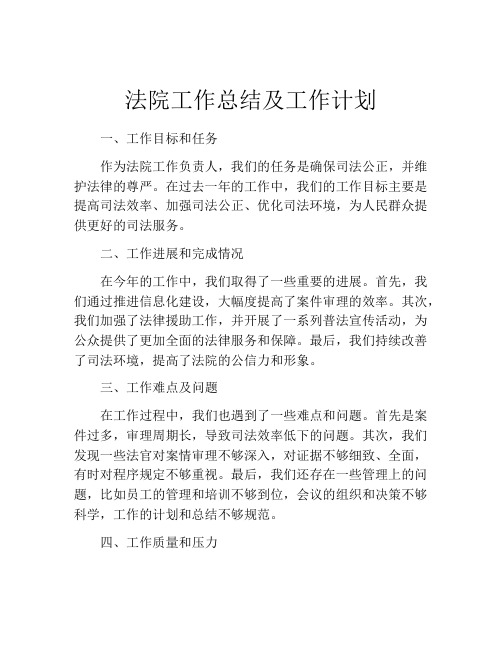 法院工作总结及工作计划

一、工作目标和任务

作为法院工作负责人，我们的任务是确保司法公正，并维护法律的尊严。在过去一年的工作中，我们的工作目标主要是提高司法效率、加强司法公正、优化司法环境，为人民群众提供更好的司法服务。

二、工作进展和完成情况

在今年的工作中，我们取得了一些重要的进展。首先，我们通过推进信息化建设，大幅度提高了案件审理的效率。其次，我们加强了法律援助工作，并开展了一系列普法宣传活动，为公众提供了更加全面的法律服务和保障。最后，我们持续改善了司法环境，提高了法院的公信力和形象。

三、工作难点及问题

在工作过程中，我们也遇到了一些难点和问题。首先是案件过多，审理周期长，导致司法效率低下的问题。其次，我们发现一些法官对案情审理不够深入，对证据不够细致、全面，有时对程序规定不够重视。最后，我们还存在一些管理上的问题，比如员工的管理和培训不够到位，会议的组织和决策不够科学，工作的计划和总结不够规范。

四、工作质量和压力